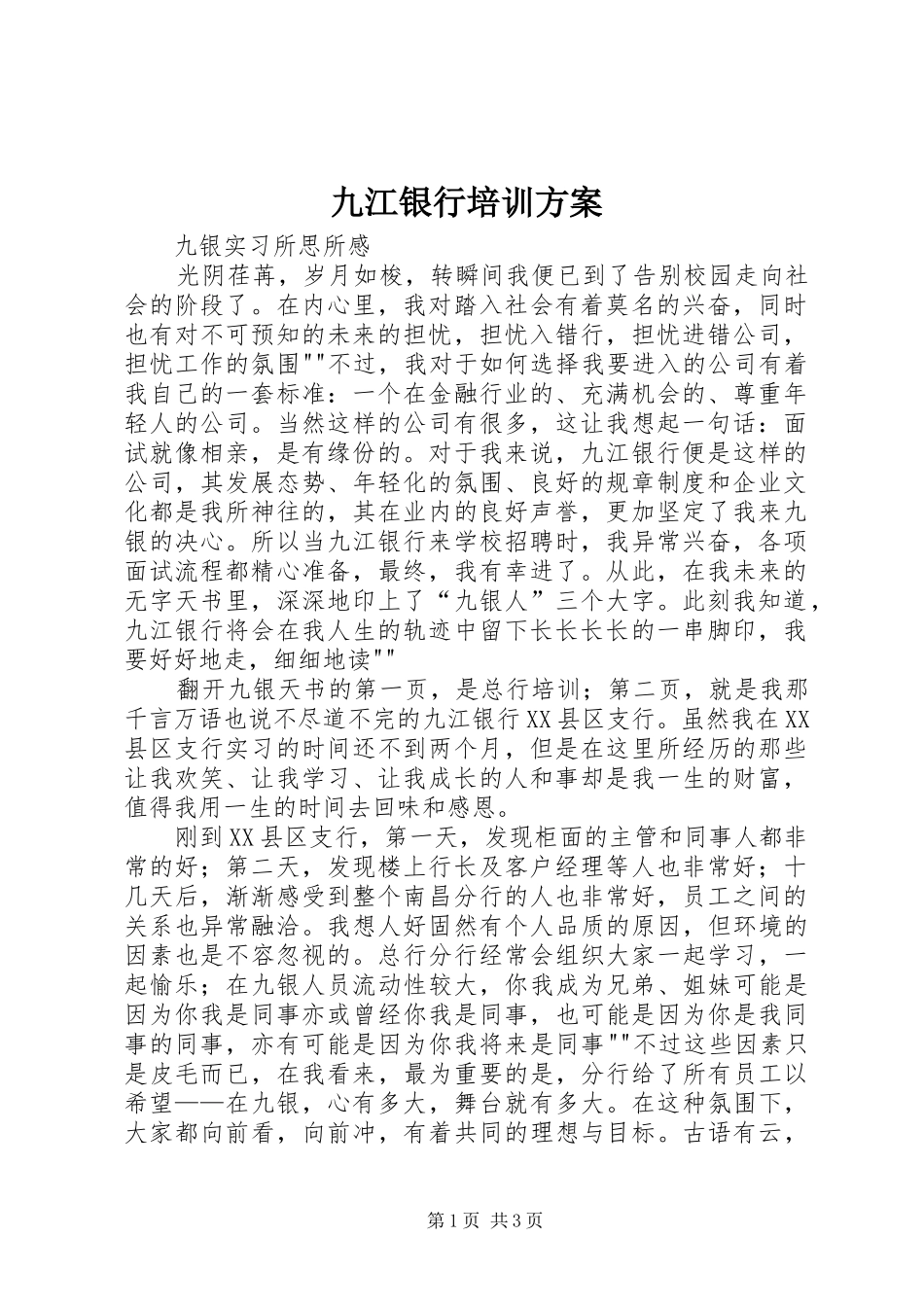 九江银行培训方案

九银实习所思所感

光阴荏苒，岁月如梭，转瞬间我便已到了告别校园走向社会的阶段了。在内心里，我对踏入社会有着莫名的兴奋，同时也有对不可预知的未来的担忧，担忧入错行，担忧进错公司，担忧工作的氛围""不过，我对于如何选择我要进入的公司有着我自己的一套标准：一个在金融行业的、充满机会的、尊重年轻人的公司。当然这样的公司有很多，这让我想起一句话：面试就像相亲，是有缘份的。对于我来说，九江银行便是这样的公司，其发展态势、年轻化的氛围、良好的规章制度和企业文化都是我所神往的，其在业内的良好声誉，更加坚定了我来九银的决心。所以当九江银行来学校招聘时，我异常兴奋，各项面试流程都精心准备，最终，我有幸进了。从此，在我未来的无字天书里，深深地印上了“九银人”三个大字。此刻我知道，九江银行将会在我人生的轨迹中留下长长长长的一串脚印，我要好好地走，细细地读""

翻开九银天书的第一页，是总行培训；第二页，就是我那千言万语也说不尽道不完的九江银行XX县区支行。虽然我在XX县区支行实习的时间还不到两个月，但是在这里所经历的那些让我欢笑、让我学习、让我成长的人和事却是我一生的财富，值得我用一生的时间去回味和感恩。

刚到XX县区支行，第一天，发现柜面的主管和同事人都非常的好；第二天，发现楼上行长及客户经理等人也非常好；十几天后，渐渐感受到整个南昌分行的人也非常好，员工之间的关系也异常融洽。我想人好固然有个人品质的原因，但环境的因素也是不容忽视的。总行分行经常会组织大家一起学习，一起愉乐；在九银人员流动性较大，你我成为兄弟、姐妹可能是因为你我是同事亦或曾经你我是同事，也可能是因为你是我同事的同事，亦有可能是因为你我将来是同事""不过这些因素只是皮毛而已，在我看来，最为重要的是，分行给了所有员工以希望——在九银，心有多大，舞台就有多大。在这种氛围下，大家都向前看，向前冲，有着共同的理想与目标。古语有云，

第1页 共3页